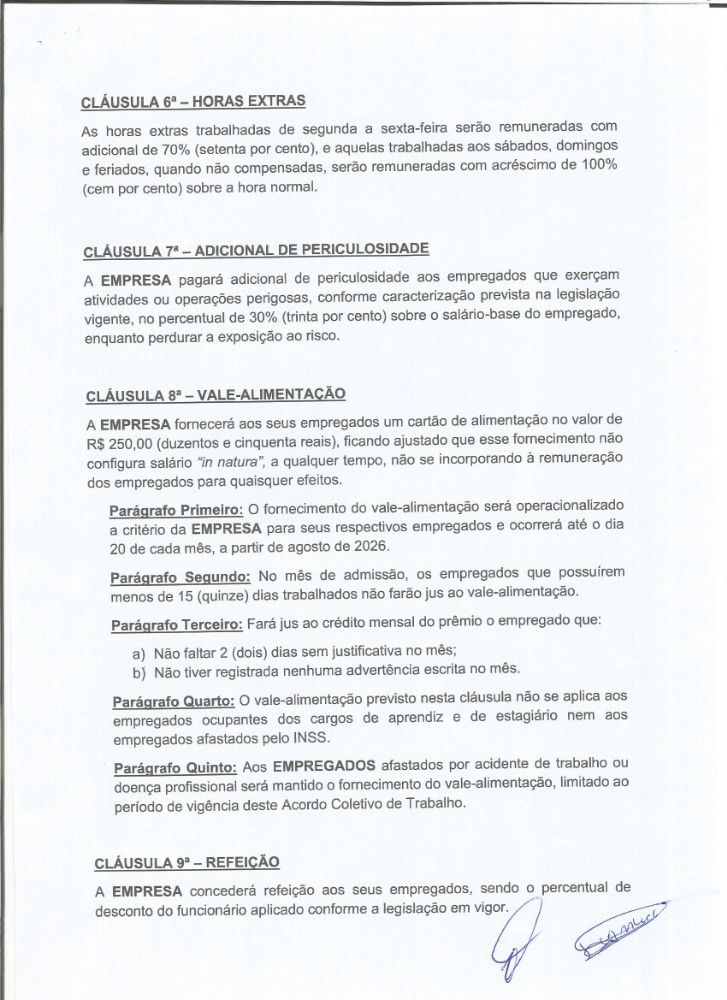 CLÁUSULA 6ª – HORAS EXTRAS

As horas extras trabalhadas de segunda a sexta-feira serão remuneradas com adicional de 70% (setenta por cento), e aquelas trabalhadas aos sábados, domingos e feriados, quando não compensadas, serão remuneradas com acréscimo de 100% (cem por cento) sobre a hora normal.

CLÁUSULA 7ª – ADICIONAL DE PERICULOSIDADE

A EMPRESA pagará adicional de periculosidade aos empregados que exerçam atividades ou operações perigosas, conforme caracterização prevista na legislação vigente, no percentual de 30% (trinta por cento) sobre o salário-base do empregado, enquanto perdurar a exposição ao risco.

CLÁUSULA 8ª – VALE-ALIMENTAÇÃO

A EMPRESA fornecerá aos seus empregados um cartão de alimentação no valor de R$ 250,00 (duzentos e cinquenta reais), ficando ajustado que esse fornecimento não configura salário "in natura", a qualquer tempo, não se incorporando à remuneração dos empregados para quaisquer efeitos.

Parágrafo Primeiro: O fornecimento do vale-alimentação será operacionalizado a critério da EMPRESA para seus respectivos empregados e ocorrerá até o dia 20 de cada mês, a partir de agosto de 2026.

Parágrafo Segundo: No mês de admissão, os empregados que possuírem menos de 15 (quinze) dias trabalhados não farão jus ao vale-alimentação.

Parágrafo Terceiro: Fará jus ao crédito mensal do prêmio o empregado que:

a) Não faltar 2 (dois) dias sem justificativa no mês;
b) Não tiver registrada nenhuma advertência escrita no mês.

Parágrafo Quarto: O vale-alimentação previsto nesta cláusula não se aplica aos empregados ocupantes dos cargos de aprendiz e de estagiário nem aos empregados afastados pelo INSS.

Parágrafo Quinto: Aos EMPREGADOS afastados por acidente de trabalho ou doença profissional será mantido o fornecimento do vale-alimentação, limitado ao período de vigência deste Acordo Coletivo de Trabalho.

CLÁUSULA 9ª – REFEIÇÃO

A EMPRESA concederá refeição aos seus empregados, sendo o percentual de desconto do funcionário aplicado conforme a legislação em vigor.